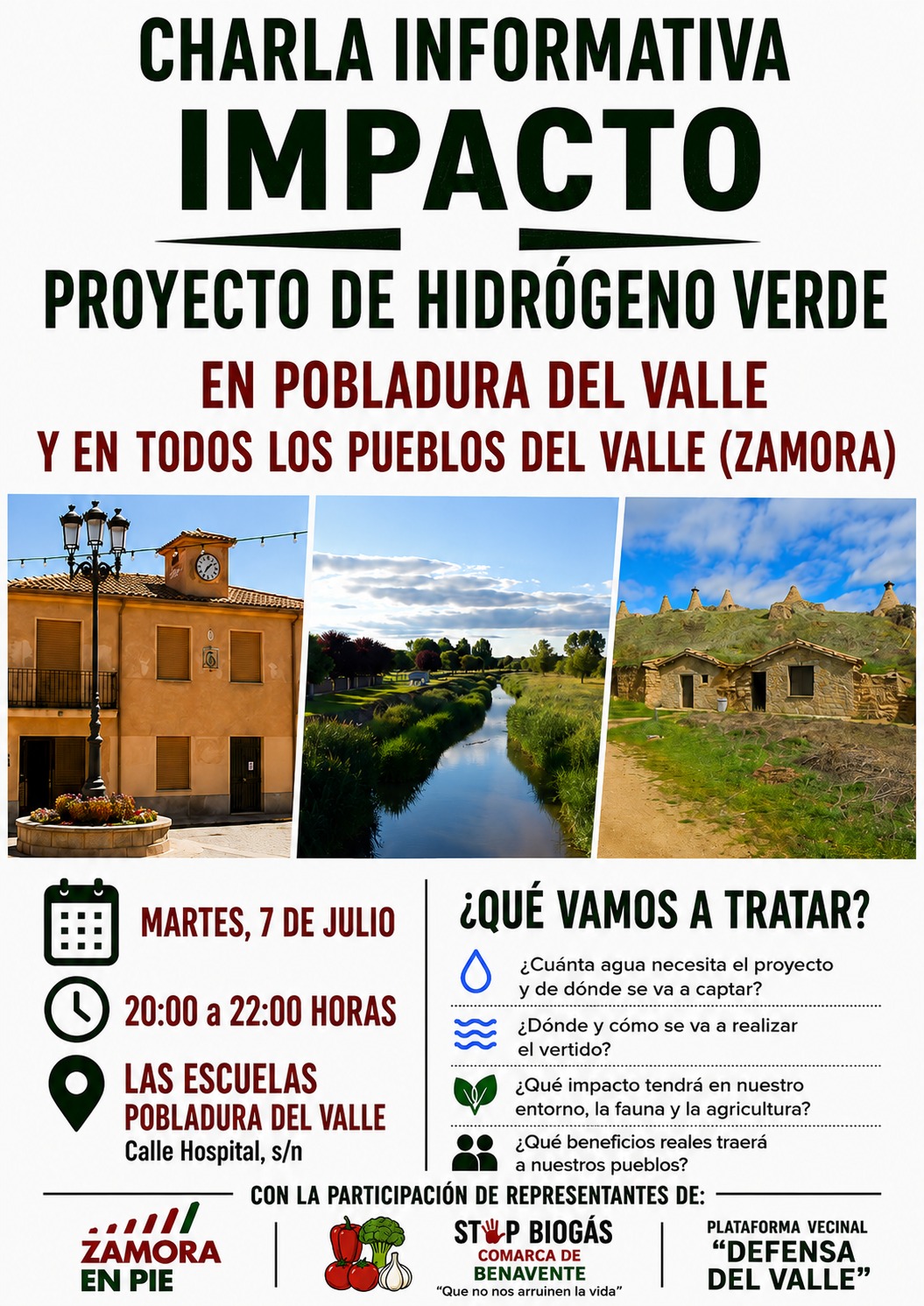 CHARLA INFORMATIVA
IMPACTO

PROYECTO DE HIDRÓGENO VERDE

EN POBLADURA DEL VALLE
Y EN TODOS LOS PUEBLOS DEL VALLE (ZAMORA)

MARTES, 7 DE JULIO

20:00 a 22:00 HORAS

LAS ESCUELAS
POBLADURA DEL VALLE
Calle Hospital, s/n

¿QUÉ VAMOS A TRATAR?

¿Cuánta agua necesita el proyecto y de dónde se va a captar?

¿Dónde y cómo se va a realizar el vertido?

¿Qué impacto tendrá en nuestro entorno, la fauna y la agricultura?

¿Qué beneficios reales traerá a nuestros pueblos?

CON LA PARTICIPACIÓN DE REPRESENTANTES DE:

ZAMORA EN PIE

STOP BIOGÁS
COMARCA DE BENAVENTE
"Que no nos arruinen la vida"

PLATAFORMA VECINAL
"DEFENSA DEL VALLE"